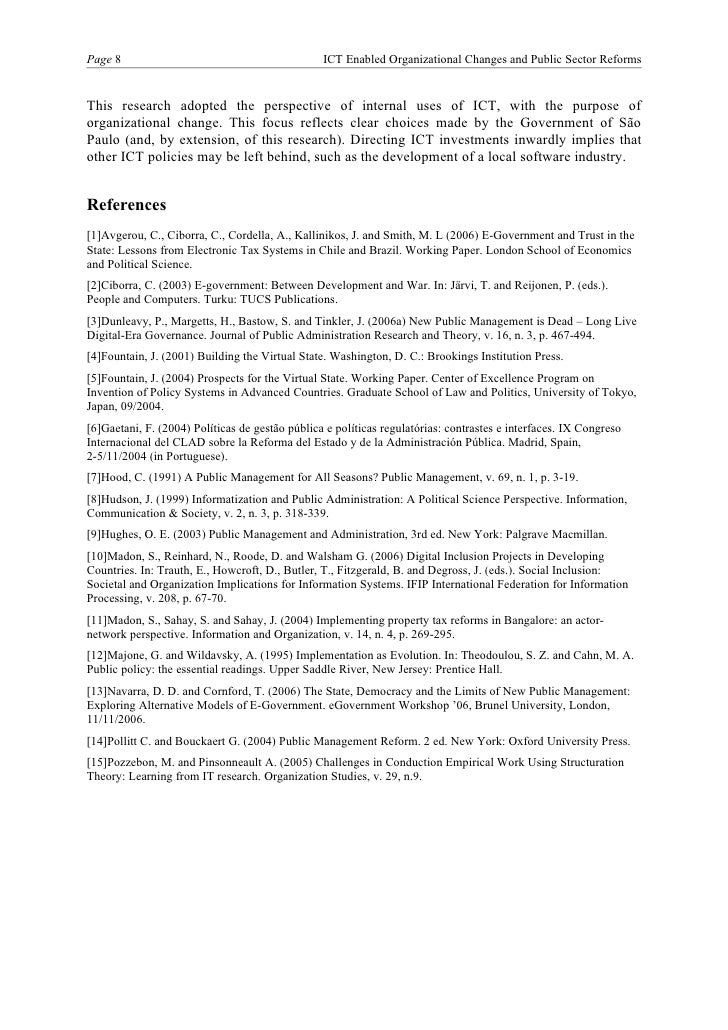 Page 8 ICT Enabled Organizational Changes and Public Sector Reforms

This research adopted the perspective of internal uses of ICT, with the purpose of organizational change. This focus reflects clear choices made by the Government of São Paulo (and, by extension, of this research). Directing ICT investments inwardly implies that other ICT policies may be left behind, such as the development of a local software industry.

References

[1]Avgerou, C., Ciborra, C., Cordella, A., Kallinikos, J. and Smith, M. L (2006) E-Government and Trust in the State: Lessons from Electronic Tax Systems in Chile and Brazil. Working Paper. London School of Economics and Political Science.

[2]Ciborra, C. (2003) E-government: Between Development and War. In: Järvi, T. and Reijonen, P. (eds.). People and Computers. Turku: TUCS Publications.

[3]Dunleavy, P., Margetts, H., Bastow, S. and Tinkler, J. (2006a) New Public Management is Dead – Long Live Digital-Era Governance. Journal of Public Administration Research and Theory, v. 16, n. 3, p. 467-494.

[4]Fountain, J. (2001) Building the Virtual State. Washington, D. C.: Brookings Institution Press.

[5]Fountain, J. (2004) Prospects for the Virtual State. Working Paper. Center of Excellence Program on Invention of Policy Systems in Advanced Countries. Graduate School of Law and Politics, University of Tokyo, Japan, 09/2004.

[6]Gaetani, F. (2004) Políticas de gestão pública e políticas regulatórias: contrastes e interfaces. IX Congreso Internacional del CLAD sobre la Reforma del Estado y de la Administración Pública. Madrid, Spain, 2-5/11/2004 (in Portuguese).

[7]Hood, C. (1991) A Public Management for All Seasons? Public Management, v. 69, n. 1, p. 3-19.

[8]Hudson, J. (1999) Informatization and Public Administration: A Political Science Perspective. Information, Communication & Society, v. 2, n. 3, p. 318-339.

[9]Hughes, O. E. (2003) Public Management and Administration, 3rd ed. New York: Palgrave Macmillan.

[10]Madon, S., Reinhard, N., Roode, D. and Walsham G. (2006) Digital Inclusion Projects in Developing Countries. In: Trauth, E., Howcroft, D., Butler, T., Fitzgerald, B. and Degross, J. (eds.). Social Inclusion: Societal and Organization Implications for Information Systems. IFIP International Federation for Information Processing, v. 208, p. 67-70.

[11]Madon, S., Sahay, S. and Sahay, J. (2004) Implementing property tax reforms in Bangalore: an actor-network perspective. Information and Organization, v. 14, n. 4, p. 269-295.

[12]Majone, G. and Wildavsky, A. (1995) Implementation as Evolution. In: Theodoulou, S. Z. and Cahn, M. A. Public policy: the essential readings. Upper Saddle River, New Jersey: Prentice Hall.

[13]Navarra, D. D. and Cornford, T. (2006) The State, Democracy and the Limits of New Public Management: Exploring Alternative Models of E-Government. eGovernment Workshop '06, Brunel University, London, 11/11/2006.

[14]Pollitt C. and Bouckaert G. (2004) Public Management Reform. 2 ed. New York: Oxford University Press.

[15]Pozzebon, M. and Pinsonneault A. (2005) Challenges in Conduction Empirical Work Using Structuration Theory: Learning from IT research. Organization Studies, v. 29, n.9.